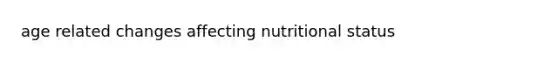 age related changes affecting nutritional status